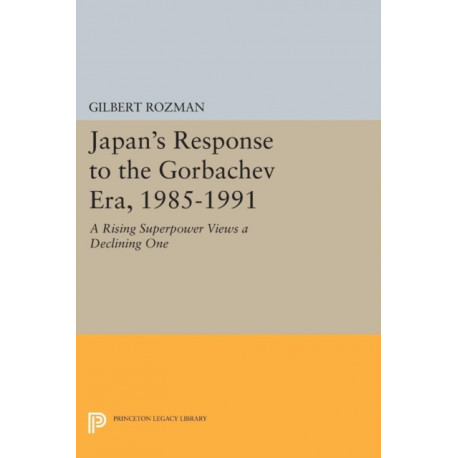 GILBERT ROZMAN

Japan's Response to the Gorbachev Era, 1985-1991

A Rising Superpower Views a Declining One

PRINCETON LEGACY LIBRARY